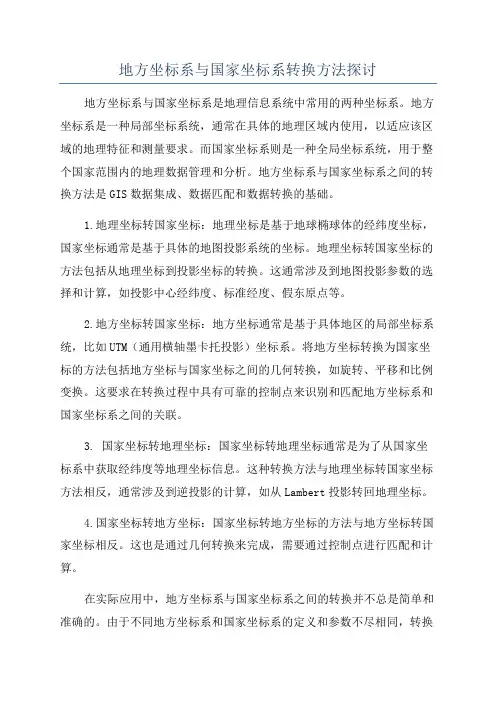 地方坐标系与国家坐标系转换方法探讨

地方坐标系与国家坐标系是地理信息系统中常用的两种坐标系。地方坐标系是一种局部坐标系统，通常在具体的地理区域内使用，以适应该区域的地理特征和测量要求。而国家坐标系则是一种全局坐标系统，用于整个国家范围内的地理数据管理和分析。地方坐标系与国家坐标系之间的转换方法是GIS数据集成、数据匹配和数据转换的基础。

1.地理坐标转国家坐标：地理坐标是基于地球椭球体的经纬度坐标，国家坐标通常是基于具体的地图投影系统的坐标。地理坐标转国家坐标的方法包括从地理坐标到投影坐标的转换。这通常涉及到地图投影参数的选择和计算，如投影中心经纬度、标准经度、假东原点等。

2.地方坐标转国家坐标：地方坐标通常是基于具体地区的局部坐标系统，比如UTM（通用横轴墨卡托投影）坐标系。将地方坐标转换为国家坐标的方法包括地方坐标与国家坐标之间的几何转换，如旋转、平移和比例变换。这要求在转换过程中具有可靠的控制点来识别和匹配地方坐标系和国家坐标系之间的关联。

3. 国家坐标转地理坐标：国家坐标转地理坐标通常是为了从国家坐标系中获取经纬度等地理坐标信息。这种转换方法与地理坐标转国家坐标方法相反，通常涉及到逆投影的计算，如从Lambert投影转回地理坐标。

4.国家坐标转地方坐标：国家坐标转地方坐标的方法与地方坐标转国家坐标相反。这也是通过几何转换来完成，需要通过控制点进行匹配和计算。

在实际应用中，地方坐标系与国家坐标系之间的转换并不总是简单和准确的。由于不同地方坐标系和国家坐标系的定义和参数不尽相同，转换